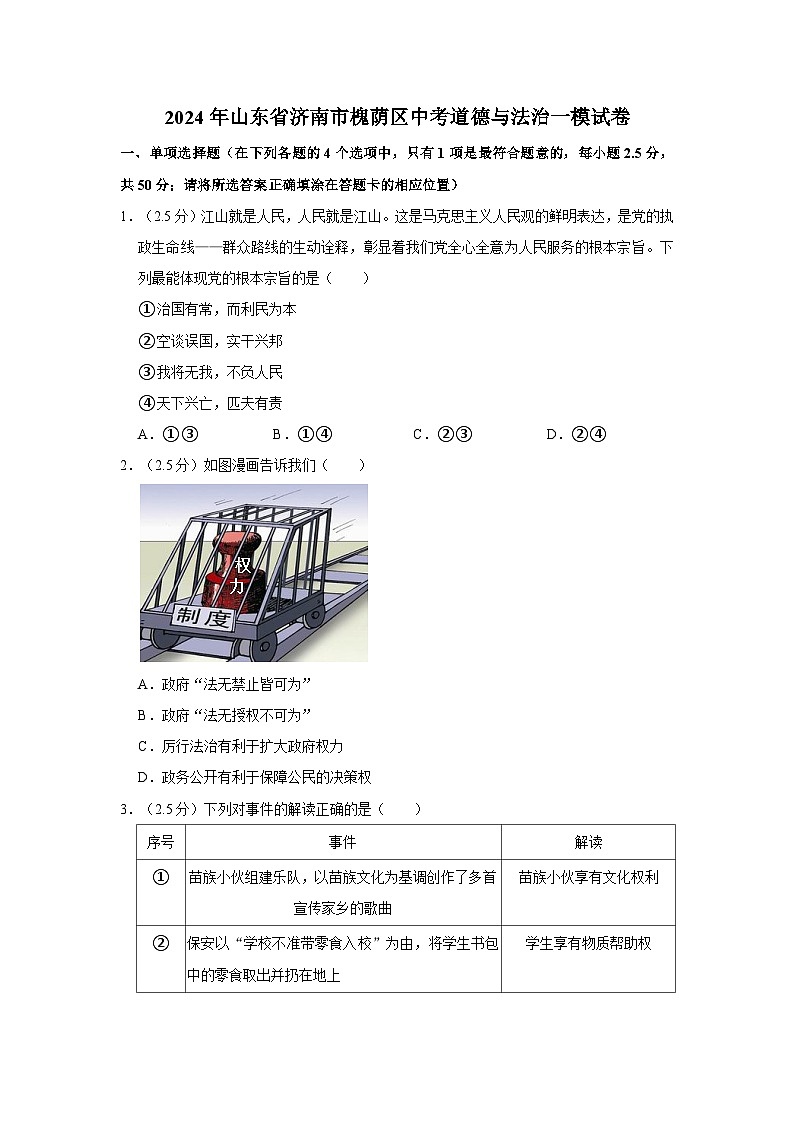 2024 年山东省济南市槐荫区中考道德与法治一模试卷

一、单项选择题（在下列各题的 4 个选项中，只有 1 项是最符合题意的，每小题 2.5 分，共 50 分；请将所选答案正确填涂在答题卡的相应位置）

1．（2.5 分）江山就是人民，人民就是江山。这是马克思主义人民观的鲜明表达，是党的执政生命线——群众路线的生动诠释，彰显着我们党全心全意为人民服务的根本宗旨。下列最能体现党的根本宗旨的是（　　）

①治国有常，而利民为本

②空谈误国，实干兴邦

③我将无我，不负人民

④天下兴亡，匹夫有责

A．①③　　B．①④　　C．②③　　D．②④

2．（2.5 分）如图漫画告诉我们（　　）

权力

制度

A．政府“法无禁止皆可为”

B．政府“法无授权不可为”

C．厉行法治有利于扩大政府权力

D．政务公开有利于保障公民的决策权

3．（2.5 分）下列对事件的解读正确的是（　　）

| 序号 | 事件 | 解读 |
|---|---|---|
| ① | 苗族小伙组建乐队，以苗族文化为基调创作了多首宣传家乡的歌曲 | 苗族小伙享有文化权利 |
| ② | 保安以“学校不准带零食入校”为由，将学生书包中的零食取出并扔在地上 | 学生享有物质帮助权 |